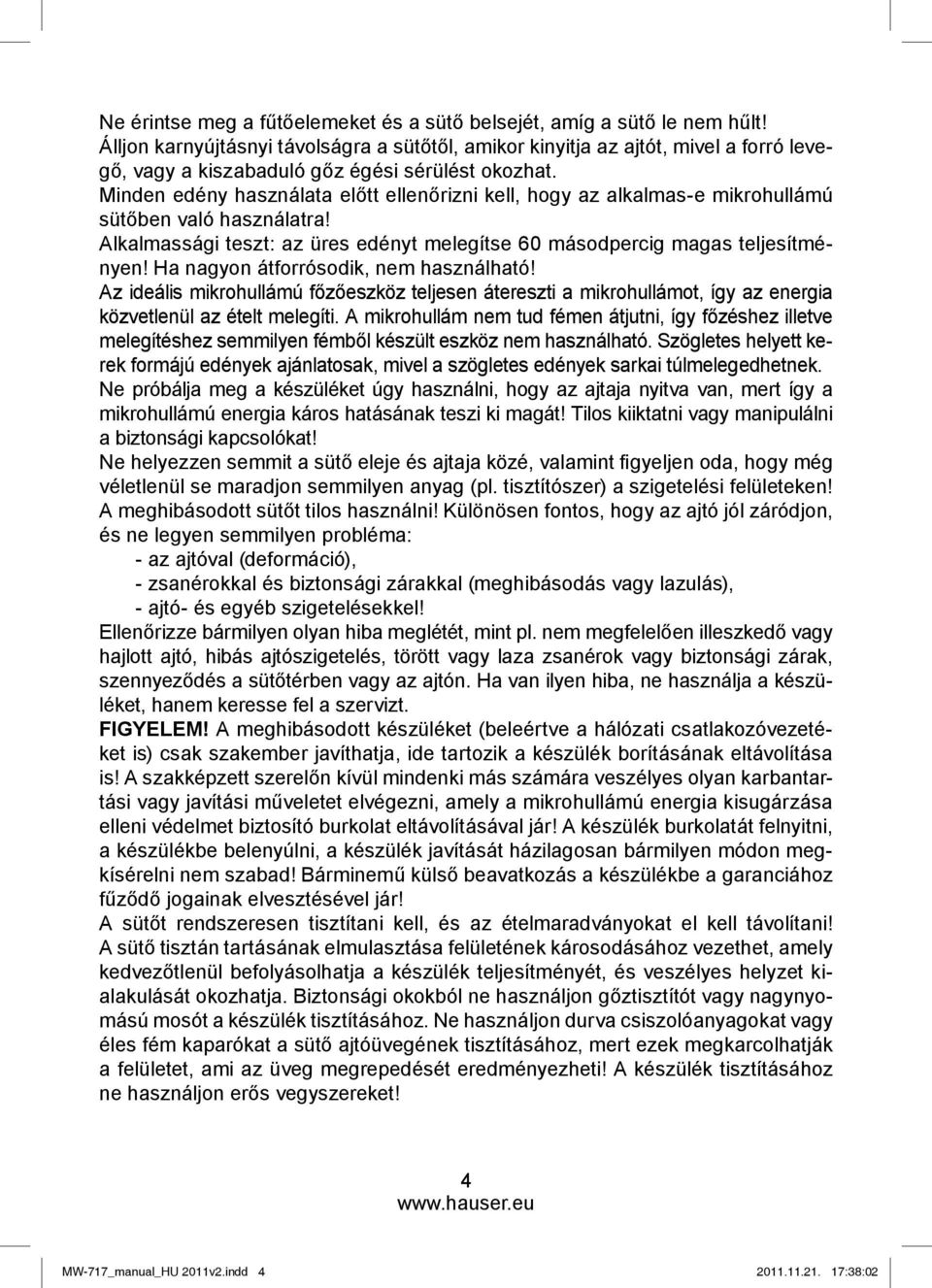 Ne érintse meg a fűtőelemeket és a sütő belsejét, amíg a sütő le nem hűlt! Álljon karnyújtásnyi távolságra a sütőtől, amikor kinyitja az ajtót, mivel a forró levegő, vagy a kiszabaduló gőz égési sérülést okozhat.
Minden edény használata előtt ellenőrizni kell, hogy az alkalmas-e mikrohullámú sütőben való használatra!
Alkalmassági teszt: az üres edényt melegítse 60 másodpercig magas teljesítményen! Ha nagyon átforrósodik, nem használható!
Az ideális mikrohullámú főzőeszköz teljesen átereszti a mikrohullámot, így az energia közvetlenül az ételt melegíti. A mikrohullám nem tud fémen átjutni, így főzéshez illetve melegítéshez semmilyen fémből készült eszköz nem használható. Szögletes helyett kerek formájú edények ajánlatosak, mivel a szögletes edények sarkai túlmelegedhetnek.
Ne próbálja meg a készüléket úgy használni, hogy az ajtaja nyitva van, mert így a mikrohullámú energia káros hatásának teszi ki magát! Tilos kiiktatni vagy manipulálni a biztonsági kapcsolókat!
Ne helyezzen semmit a sütő eleje és ajtaja közé, valamint figyeljen oda, hogy még véletlenül se maradjon semmilyen anyag (pl. tisztítószer) a szigetelési felületeken!
A meghibásodott sütőt tilos használni! Különösen fontos, hogy az ajtó jól záródjon, és ne legyen semmilyen probléma:
- az ajtóval (deformáció),
- zsanérokkal és biztonsági zárakkal (meghibásodás vagy lazulás),
- ajtó- és egyéb szigetelésekkel!
Ellenőrizze bármilyen olyan hiba meglétét, mint pl. nem megfelelően illeszkedő vagy hajlott ajtó, hibás ajtószigetelés, törött vagy laza zsanérok vagy biztonsági zárak, szennyeződés a sütőtérben vagy az ajtón. Ha van ilyen hiba, ne használja a készüléket, hanem keresse fel a szervizt.
FIGYELEM! A meghibásodott készüléket (beleértve a hálózati csatlakozóvezetéket is) csak szakember javíthatja, ide tartozik a készülék borításának eltávolítása is! A szakképzett szerelőn kívül mindenki más számára veszélyes olyan karbantartási vagy javítási műveletet elvégezni, amely a mikrohullámú energia kisugárzása elleni védelmet biztosító burkolat eltávolításával jár! A készülék burkolatát felnyitni, a készülékbe belenyúlni, a készülék javítását házilagosan bármilyen módon megkísérelni nem szabad! Bárminemű külső beavatkozás a készülékbe a garanciához fűződő jogainak elvesztésével jár!
A sütőt rendszeresen tisztítani kell, és az ételmaradványokat el kell távolítani! A sütő tisztán tartásának elmulasztása felületének károsodásához vezethet, amely kedvezőtlenül befolyásolhatja a készülék teljesítményét, és veszélyes helyzet kialakulását okozhatja. Biztonsági okokból ne használjon gőztisztítót vagy nagynyomású mosót a készülék tisztításához. Ne használjon durva csiszolóanyagokat vagy éles fém kaparókat a sütő ajtóüvegének tisztításához, mert ezek megkarcolhatják a felületet, ami az üveg megrepedését eredményezheti! A készülék tisztításához ne használjon erős vegyszereket!

4
www.hauser.eu

MW-717_manual_HU 2011v2.indd 4
2011.11.21. 17:38:02